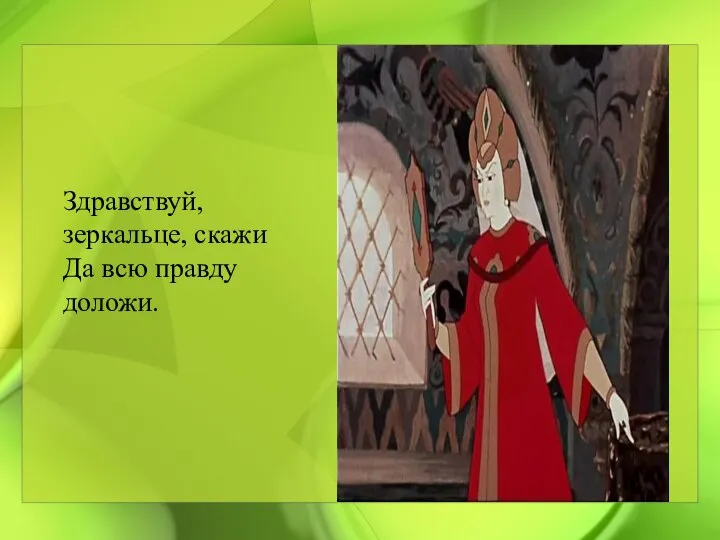 Здравствуй,
зеркальце, скажи
Да всю правду
доложи.